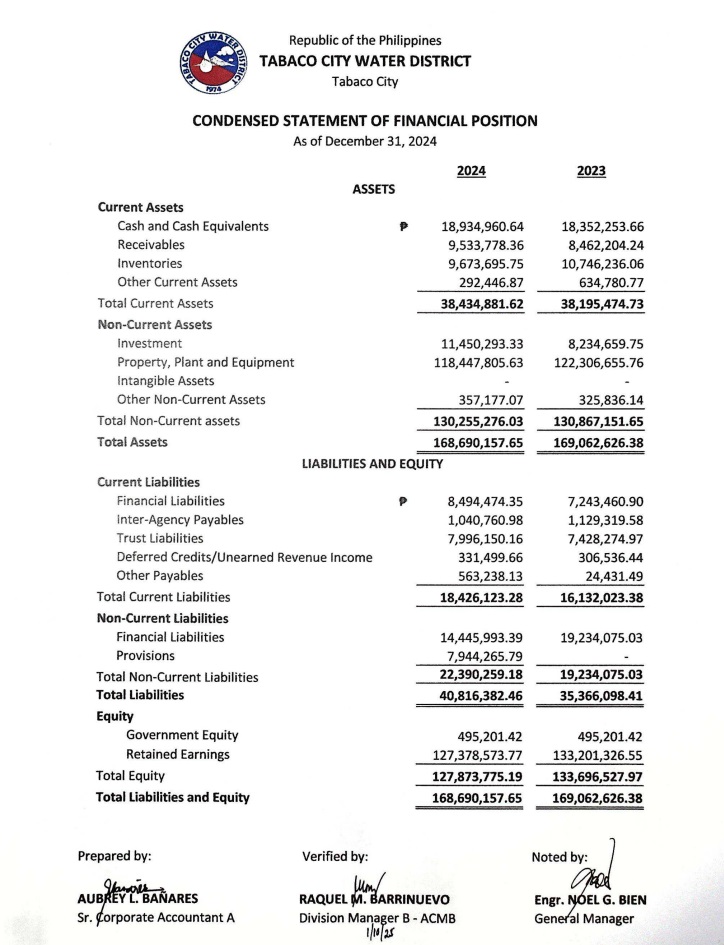 TABACO CITY WATER DISTRICT 1974

Republic of the Philippines
TABACO CITY WATER DISTRICT
Tabaco City

CONDENSED STATEMENT OF FINANCIAL POSITION
As of December 31, 2024

| | | 2024 | 2023 |
|---|---|---|---|
| ASSETS | | | |
| Current Assets | | | |
| Cash and Cash Equivalents | ₱ | 18,934,960.64 | 18,352,253.66 |
| Receivables | | 9,533,778.36 | 8,462,204.24 |
| Inventories | | 9,673,695.75 | 10,746,236.06 |
| Other Current Assets | | 292,446.87 | 634,780.77 |
| Total Current Assets | | 38,434,881.62 | 38,195,474.73 |
| Non-Current Assets | | | |
| Investment | | 11,450,293.33 | 8,234,659.75 |
| Property, Plant and Equipment | | 118,447,805.63 | 122,306,655.76 |
| Intangible Assets | | - | - |
| Other Non-Current Assets | | 357,177.07 | 325,836.14 |
| Total Non-Current assets | | 130,255,276.03 | 130,867,151.65 |
| Total Assets | | 168,690,157.65 | 169,062,626.38 |
| LIABILITIES AND EQUITY | | | |
| Current Liabilities | | | |
| Financial Liabilities | ₱ | 8,494,474.35 | 7,243,460.90 |
| Inter-Agency Payables | | 1,040,760.98 | 1,129,319.58 |
| Trust Liabilities | | 7,996,150.16 | 7,428,274.97 |
| Deferred Credits/Unearned Revenue Income | | 331,499.66 | 306,536.44 |
| Other Payables | | 563,238.13 | 24,431.49 |
| Total Current Liabilities | | 18,426,123.28 | 16,132,023.38 |
| Non-Current Liabilities | | | |
| Financial Liabilities | | 14,445,993.39 | 19,234,075.03 |
| Provisions | | 7,944,265.79 | - |
| Total Non-Current Liabilities | | 22,390,259.18 | 19,234,075.03 |
| Total Liabilities | | 40,816,382.46 | 35,366,098.41 |
| Equity | | | |
| Government Equity | | 495,201.42 | 495,201.42 |
| Retained Earnings | | 127,378,573.77 | 133,201,326.55 |
| Total Equity | | 127,873,775.19 | 133,696,527.97 |
| Total Liabilities and Equity | | 168,690,157.65 | 169,062,626.38 |

Prepared by:
AUBREY L. BAÑARES
Sr. Corporate Accountant A

Verified by:
RAQUEL M. BARRINUEVO
Division Manager B - ACMB
1/10/25

Noted by:
Engr. NOEL G. BIEN
General Manager